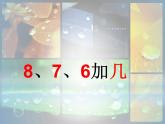 8、7、6加几